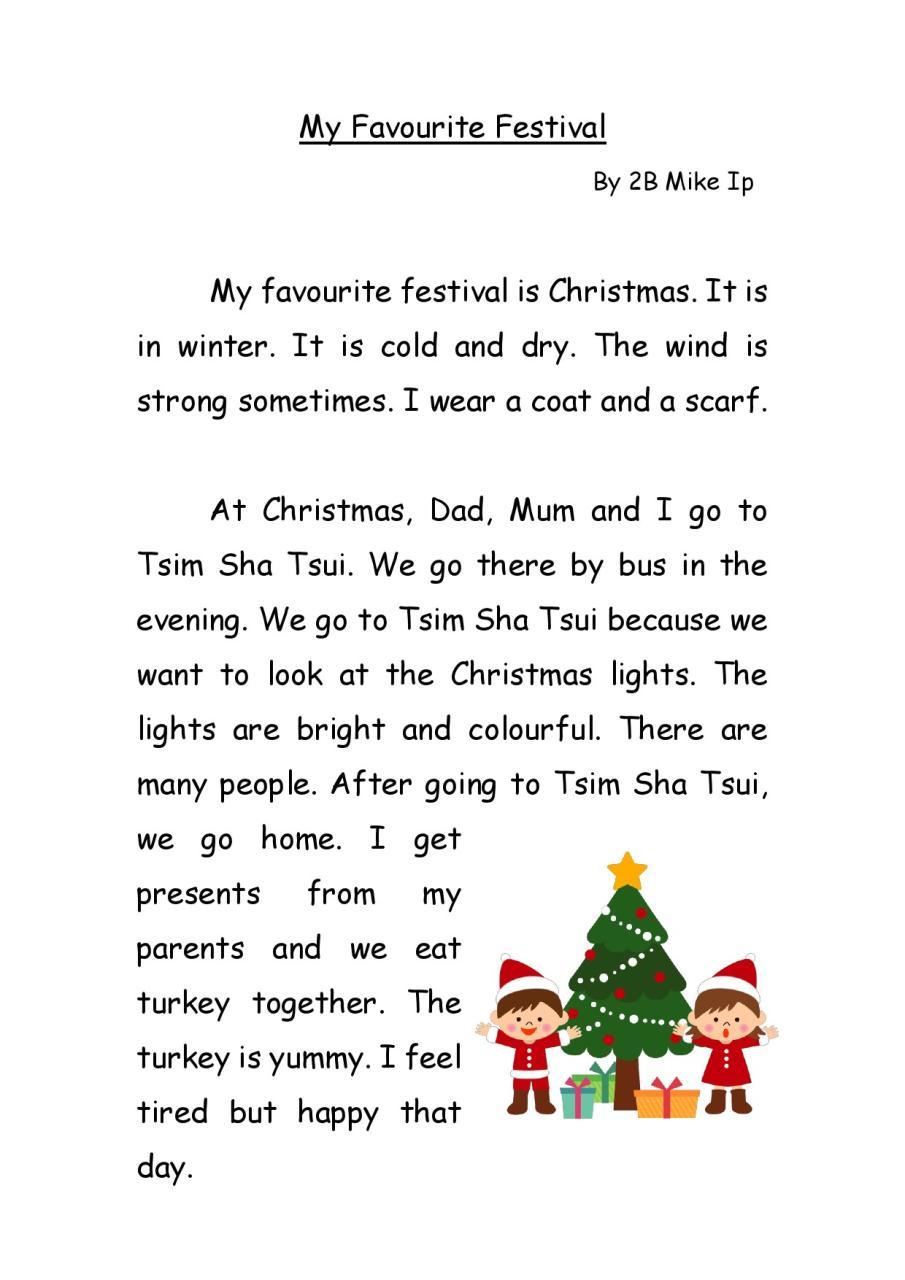 My Favourite Festival

By 2B Mike Ip

My favourite festival is Christmas. It is in winter. It is cold and dry. The wind is strong sometimes. I wear a coat and a scarf.

At Christmas, Dad, Mum and I go to Tsim Sha Tsui. We go there by bus in the evening. We go to Tsim Sha Tsui because we want to look at the Christmas lights. The lights are bright and colourful. There are many people. After going to Tsim Sha Tsui, we go home. I get presents from my parents and we eat turkey together. The turkey is yummy. I feel tired but happy that day.